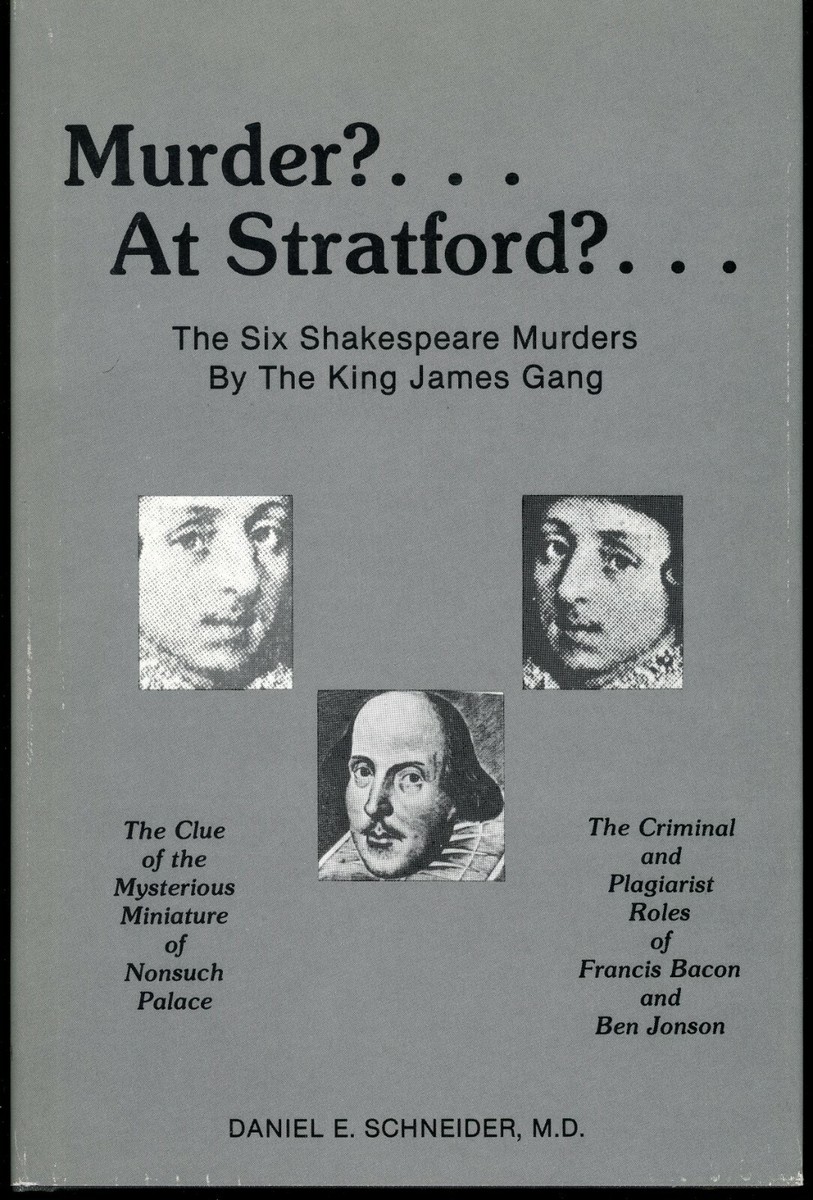 Murder?. . .
At Stratford?. . .

The Six Shakespeare Murders
By The King James Gang

The Clue of the Mysterious Miniature of Nonsuch Palace

The Criminal and Plagiarist Roles of Francis Bacon and Ben Jonson

DANIEL E. SCHNEIDER, M.D.